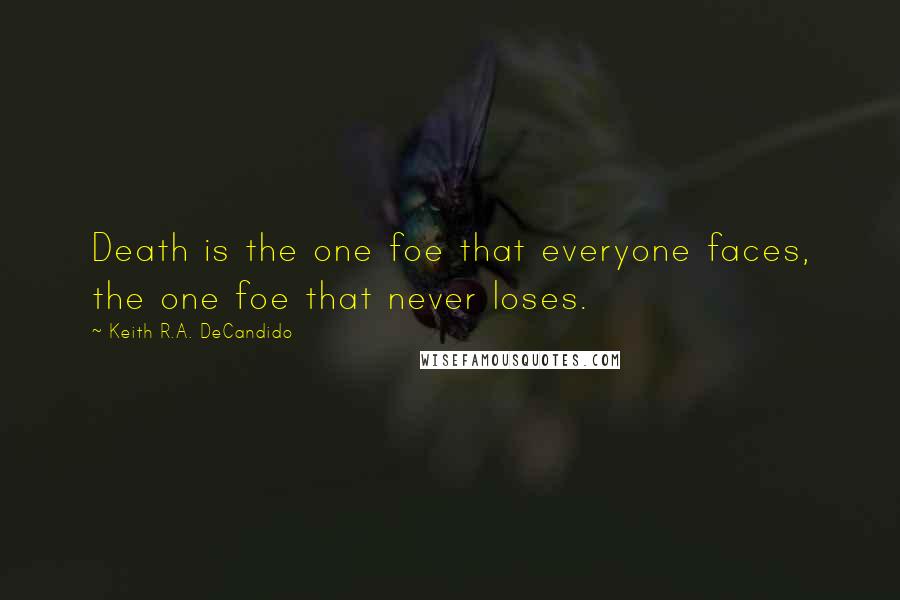 Death is the one foe that everyone faces, the one foe that never loses.

~ Keith R.A. DeCandido

WISEFAMOUSQUOTES.COM